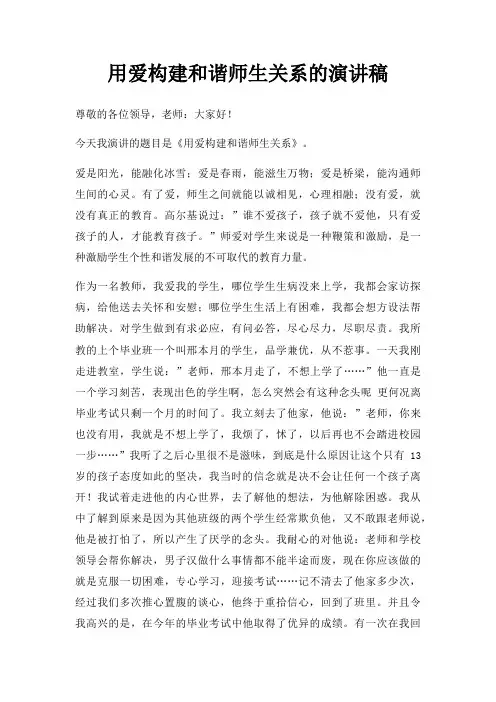 用爱构建和谐师生关系的演讲稿

尊敬的各位领导，老师：大家好！

今天我演讲的题目是《用爱构建和谐师生关系》。

爱是阳光，能融化冰雪；爱是春雨，能滋生万物；爱是桥梁，能沟通师生间的心灵。有了爱，师生之间就能以诚相见，心理相融；没有爱，就没有真正的教育。高尔基说过：”谁不爱孩子，孩子就不爱他，只有爱孩子的人，才能教育孩子。”师爱对学生来说是一种鞭策和激励，是一种激励学生个性和谐发展的不可取代的教育力量。

作为一名教师，我爱我的学生，哪位学生生病没来上学，我都会家访探病，给他送去关怀和安慰；哪位学生生活上有困难，我都会想方设法帮助解决。对学生做到有求必应，有问必答，尽心尽力，尽职尽责。我所教的上个毕业班一个叫邢本月的学生，品学兼优，从不惹事。一天我刚走进教室，学生说：”老师，邢本月走了，不想上学了……”他一直是一个学习刻苦，表现出色的学生啊，怎么突然会有这种念头呢 更何况离毕业考试只剩一个月的时间了。我立刻去了他家，他说：”老师，你来也没有用，我就是不想上学了，我烦了，怵了，以后再也不会踏进校园一步……”我听了之后心里很不是滋味，到底是什么原因让这个只有 13 岁的孩子态度如此的坚决，我当时的信念就是决不会让任何一个孩子离开！我试着走进他的内心世界，去了解他的想法，为他解除困惑。我从中了解到原来是因为其他班级的两个学生经常欺负他，又不敢跟老师说，他是被打怕了，所以产生了厌学的念头。我耐心的对他说：老师和学校领导会帮你解决，男子汉做什么事情都不能半途而废，现在你应该做的就是克服一切困难，专心学习，迎接考试……记不清去了他家多少次，经过我们多次推心置腹的谈心，他终于重拾信心，回到了班里。并且令我高兴的是，在今年的毕业考试中他取得了优异的成绩。有一次在我回